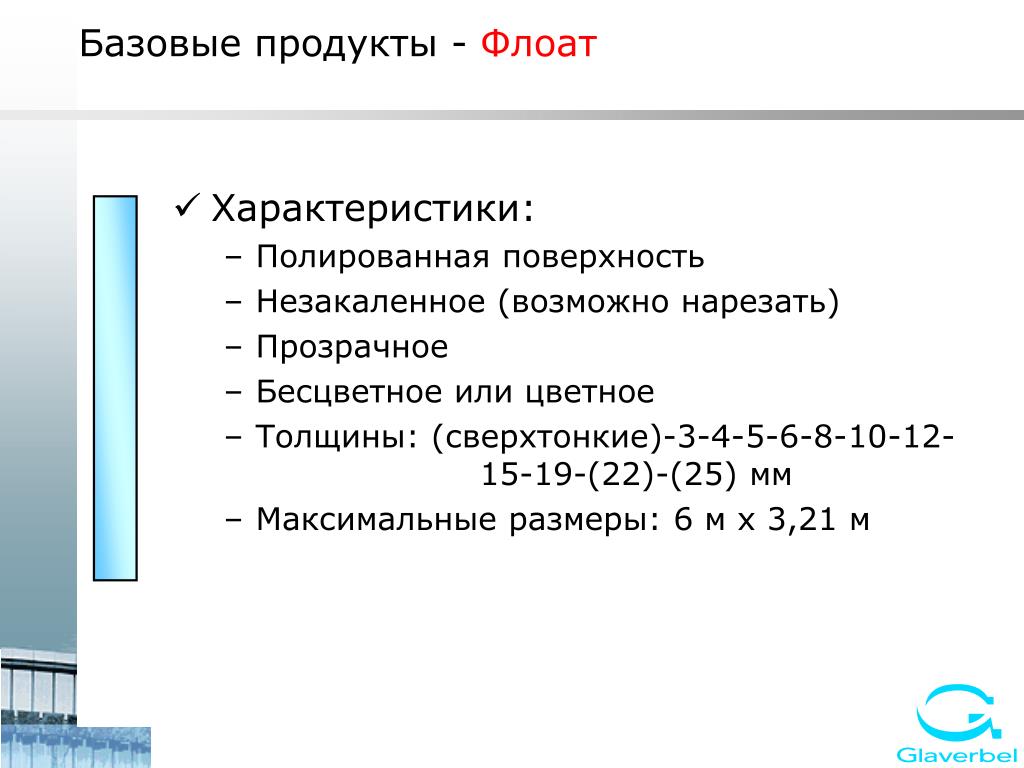 Базовые продукты - Флоат

✓ Характеристики:
– Полированная поверхность
– Незакаленное (возможно нарезать)
– Прозрачное
– Бесцветное или цветное
– Толщины: (сверхтонкие)-3-4-5-6-8-10-12-15-19-(22)-(25) мм
– Максимальные размеры: 6 м х 3,21 м

Glaverbel